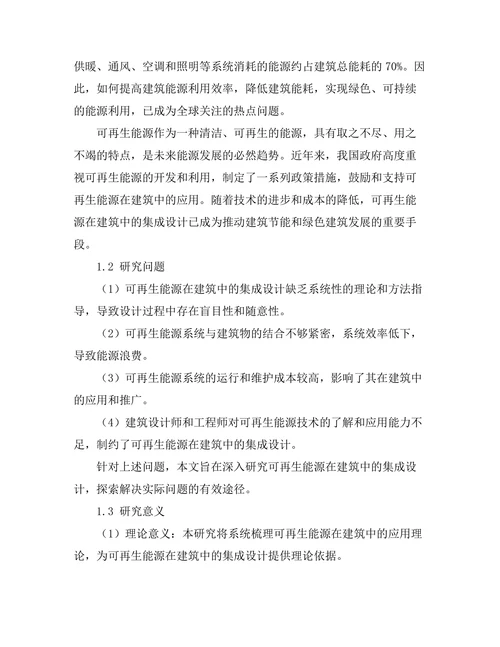 供暖、通风、空调和照明等系统消耗的能源约占建筑总能耗的 70%。因此，如何提高建筑能源利用效率，降低建筑能耗，实现绿色、可持续的能源利用，已成为全球关注的热点问题。

可再生能源作为一种清洁、可再生的能源，具有取之不尽、用之不竭的特点，是未来能源发展的必然趋势。近年来，我国政府高度重视可再生能源的开发和利用，制定了一系列政策措施，鼓励和支持可再生能源在建筑中的应用。随着技术的进步和成本的降低，可再生能源在建筑中的集成设计已成为推动建筑节能和绿色建筑发展的重要手段。

1.2 研究问题

（1）可再生能源在建筑中的集成设计缺乏系统性的理论和方法指导，导致设计过程中存在盲目性和随意性。

（2）可再生能源系统与建筑物的结合不够紧密，系统效率低下，导致能源浪费。

（3）可再生能源系统的运行和维护成本较高，影响了其在建筑中的应用和推广。

（4）建筑设计师和工程师对可再生能源技术的了解和应用能力不足，制约了可再生能源在建筑中的集成设计。

针对上述问题，本文旨在深入研究可再生能源在建筑中的集成设计，探索解决实际问题的有效途径。

1.3 研究意义

（1）理论意义：本研究将系统梳理可再生能源在建筑中的应用理论，为可再生能源在建筑中的集成设计提供理论依据。